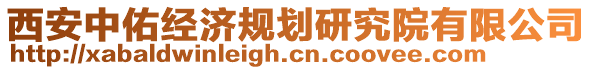 西安中佑经济规划研究院有限公司
http://xabaldwinleigh.cn.coovee.com